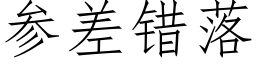 参差错落